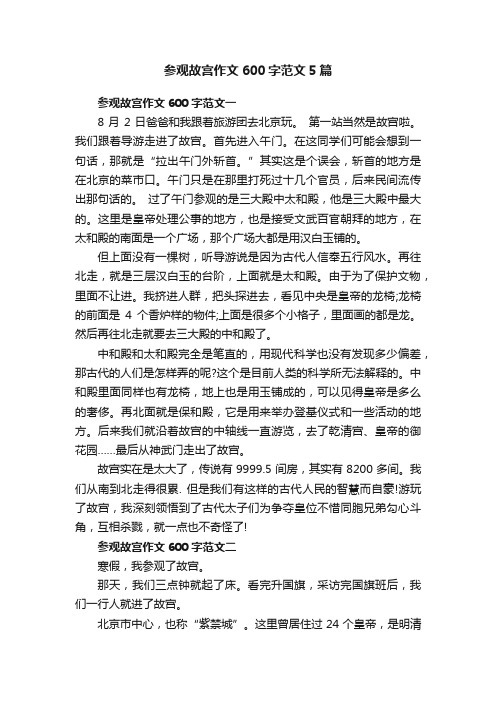 参观故宫作文 600 字范文 5 篇

参观故宫作文 600 字范文一

8 月 2 日爸爸和我跟着旅游团去北京玩。 第一站当然是故宫啦。我们跟着导游走进了故宫。首先进入午门。在这同学们可能会想到一句话，那就是“拉出午门外斩首。”其实这是个误会，斩首的地方是在北京的菜市口。午门只是在那里打死过十几个官员，后来民间流传出那句话的。 过了午门参观的是三大殿中太和殿，他是三大殿中最大的。这里是皇帝处理公事的地方，也是接受文武百官朝拜的地方，在太和殿的南面是一个广场，那个广场大都是用汉白玉铺的。

但上面没有一棵树，听导游说是因为古代人信奉五行风水。再往北走，就是三层汉白玉的台阶，上面就是太和殿。由于为了保护文物，里面不让进。我挤进人群，把头探进去，看见中央是皇帝的龙椅;龙椅的前面是 4 个香炉样的物件;上面是很多个小格子，里面画的都是龙。然后再往北走就要去三大殿的中和殿了。

中和殿和太和殿完全是笔直的，用现代科学也没有发现多少偏差，那古代的人们是怎样弄的呢?这个是目前人类的科学所无法解释的。中和殿里面同样也有龙椅，地上也是用玉铺成的，可以见得皇帝是多么的奢侈。再北面就是保和殿，它是用来举办登基仪式和一些活动的地方。后来我们就沿着故宫的中轴线一直游览，去了乾清宫、皇帝的御花园……最后从神武门走出了故宫。

故宫实在是太大了，传说有 9999.5 间房，其实有 8200 多间。我们从南到北走得很累. 但是我们有这样的古代人民的智慧而自豪!游玩了故宫，我深刻领悟到了古代太子们为争夺皇位不惜同胞兄弟勾心斗角，互相杀戮，就一点也不奇怪了!

参观故宫作文 600 字范文二

寒假，我参观了故宫。

那天，我们三点钟就起了床。看完升国旗，采访完国旗班后，我们一行人就进了故宫。

北京市中心，也称“紫禁城”。这里曾居住过 24 个皇帝，是明清